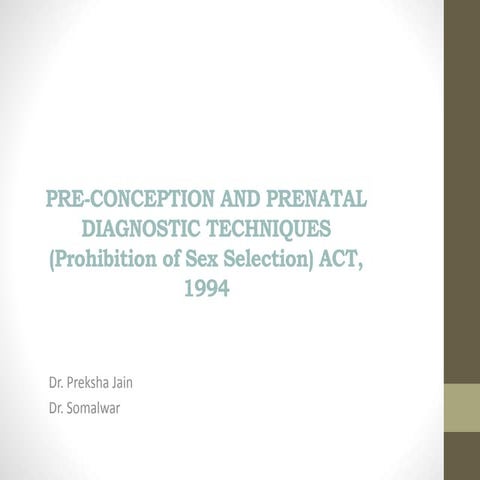 PRE-CONCEPTION AND PRENATAL DIAGNOSTIC TECHNIQUES (Prohibition of Sex Selection) ACT, 1994

Dr. Preksha Jain
Dr. Somalwar